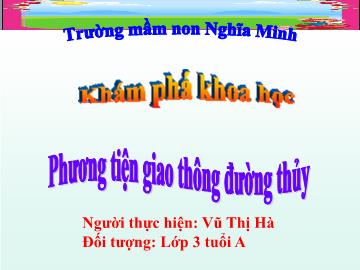 Trường mầm non Nghĩa Minh

Khám phá khoa học

Phương tiện giao thông đường thủy

Người thực hiện: Vũ Thị Hà
Đối tượng: Lớp 3 tuổi A